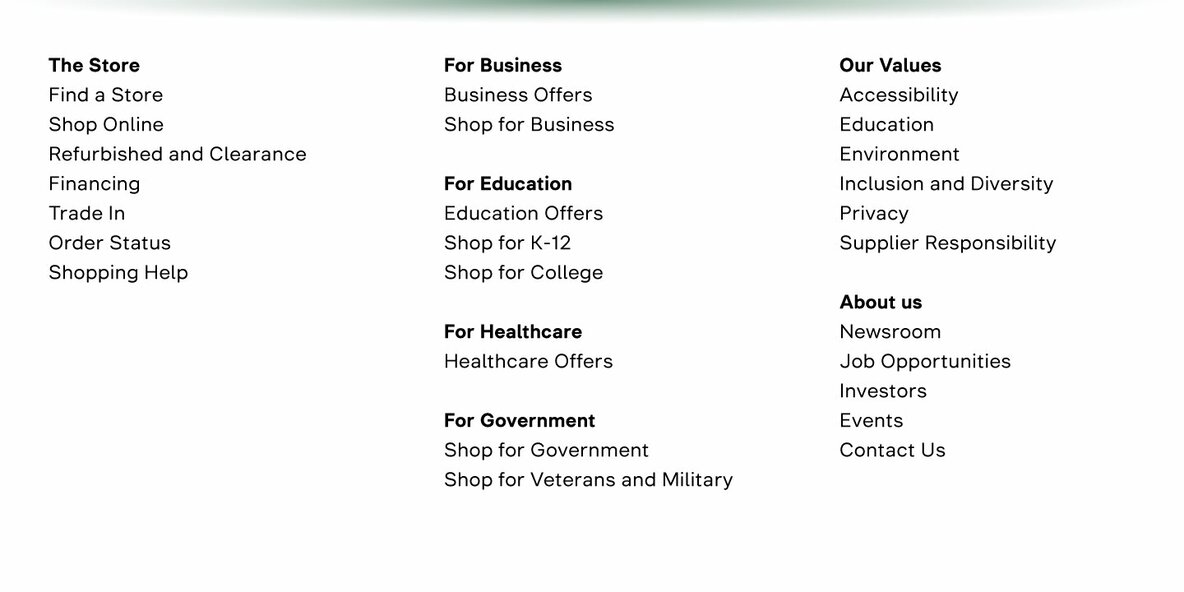 The Store
Find a Store
Shop Online
Refurbished and Clearance
Financing
Trade In
Order Status
Shopping Help

For Business
Business Offers
Shop for Business

For Education
Education Offers
Shop for K-12
Shop for College

For Healthcare
Healthcare Offers

For Government
Shop for Government
Shop for Veterans and Military

Our Values
Accessibility
Education
Environment
Inclusion and Diversity
Privacy
Supplier Responsibility

About us
Newsroom
Job Opportunities
Investors
Events
Contact Us